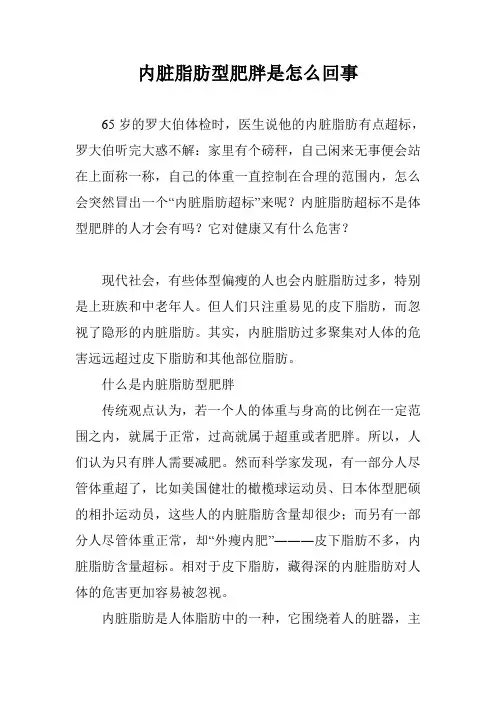 内脏脂肪型肥胖是怎么回事

65 岁的罗大伯体检时，医生说他的内脏脂肪有点超标，罗大伯听完大惑不解：家里有个磅秤，自己闲来无事便会站在上面称一称，自己的体重一直控制在合理的范围内，怎么会突然冒出一个“内脏脂肪超标”来呢？内脏脂肪超标不是体型肥胖的人才会有吗？它对健康又有什么危害？

现代社会，有些体型偏瘦的人也会内脏脂肪过多，特别是上班族和中老年人。但人们只注重易见的皮下脂肪，而忽视了隐形的内脏脂肪。其实，内脏脂肪过多聚集对人体的危害远远超过皮下脂肪和其他部位脂肪。

什么是内脏脂肪型肥胖

传统观点认为，若一个人的体重与身高的比例在一定范围之内，就属于正常，过高就属于超重或者肥胖。所以，人们认为只有胖人需要减肥。然而科学家发现，有一部分人尽管体重超了，比如美国健壮的橄榄球运动员、日本体型肥硕的相扑运动员，这些人的内脏脂肪含量却很少；而另有一部分人尽管体重正常，却“外瘦内肥”———皮下脂肪不多，内脏脂肪含量超标。相对于皮下脂肪，藏得深的内脏脂肪对人体的危害更加容易被忽视。

内脏脂肪是人体脂肪中的一种，它围绕着人的脏器，主